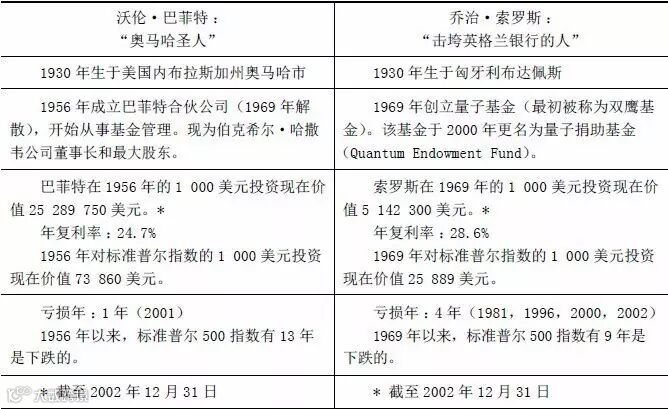 | 沃伦·巴菲特：“奥马哈圣人” | 乔治·索罗斯：“击垮英格兰银行的人” |
|---|---|
| 1930年生于美国内布拉斯加州奥马哈市 | 1930年生于匈牙利布达佩斯 |
| 1956年成立巴菲特合伙公司（1969年解散），开始从事基金管理。现为伯克希尔·哈撒韦公司董事长和最大股东。 | 1969年创立量子基金（最初被称为双鹰基金）。该基金于2000年更名为量子捐助基金（Quantum Endowment Fund）。 |
| 巴菲特在1956年的1 000美元投资现在价值25 289 750美元。* 年复利率：24.7% 1956年对标准普尔指数的1 000美元投资现在价值73 860美元。 | 索罗斯在1969年的1 000美元投资现在价值5 142 300美元。* 年复利率：28.6% 1969年对标准普尔指数的1 000美元投资现在价值25 889美元。 |
| 亏损年：1年（2001） 1956年以来，标准普尔500指数有13年是下跌的。 | 亏损年：4年（1981，1996，2000，2002） 1969年以来，标准普尔500指数有9年是下跌的。 |
| * 截至2002年12月31日 | * 截至2002年12月31日 |